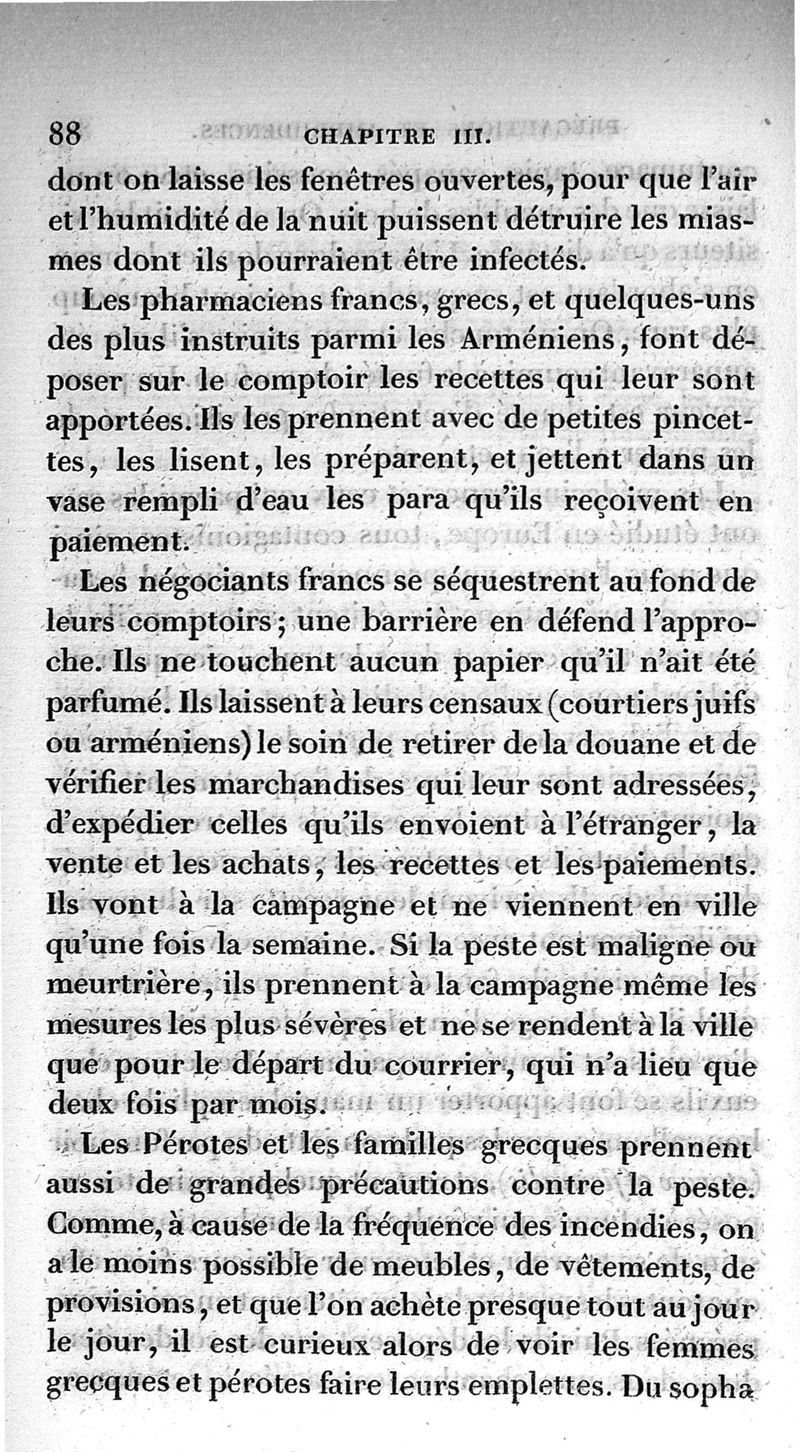 88 CHAPITRE III.

dont on laisse les fenêtres ouvertes, pour que l'air et l'humidité de la nuit puissent détruire les miasmes dont ils pourraient être infectés.

Les pharmaciens francs, grecs, et quelques-uns des plus instruits parmi les Arméniens, font déposer sur le comptoir les recettes qui leur sont apportées. Ils les prennent avec de petites pincettes, les lisent, les préparent, et jettent dans un vase rempli d'eau les para qu'ils reçoivent en paiement.

Les négociants francs se séquestrent au fond de leurs comptoirs; une barrière en défend l'approche. Ils ne touchent aucun papier qu'il n'ait été parfumé. Ils laissent à leurs censaux (courtiers juifs ou arméniens) le soin de retirer de la douane et de vérifier les marchandises qui leur sont adressées, d'expédier celles qu'ils envoient à l'étranger, la vente et les achats, les recettes et les paiements. Ils vont à la campagne et ne viennent en ville qu'une fois la semaine. Si la peste est maligne ou meurtrière, ils prennent à la campagne même les mesures les plus sévères et ne se rendent à la ville que pour le départ du courrier, qui n'a lieu que deux fois par mois.

Les Pérotes et les familles grecques prennent aussi de grandes précautions contre la peste. Comme, à cause de la fréquence des incendies, on a le moins possible de meubles, de vêtements, de provisions, et que l'on achète presque tout au jour le jour, il est curieux alors de voir les femmes grecques et pérotes faire leurs emplettes. Du sopha